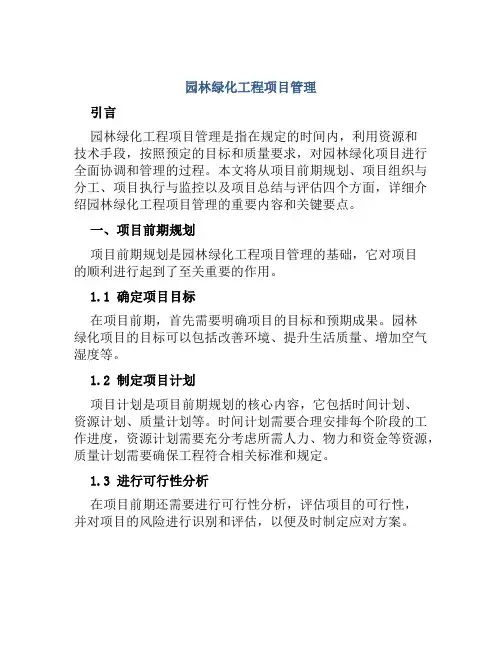 园林绿化工程项目管理

引言

园林绿化工程项目管理是指在规定的时间内，利用资源和技术手段，按照预定的目标和质量要求，对园林绿化项目进行全面协调和管理的过程。本文将从项目前期规划、项目组织与分工、项目执行与监控以及项目总结与评估四个方面，详细介绍园林绿化工程项目管理的重要内容和关键要点。

一、项目前期规划

项目前期规划是园林绿化工程项目管理的基础，它对项目的顺利进行起到了至关重要的作用。

1.1 确定项目目标

在项目前期，首先需要明确项目的目标和预期成果。园林绿化项目的目标可以包括改善环境、提升生活质量、增加空气湿度等。

1.2 制定项目计划

项目计划是项目前期规划的核心内容，它包括时间计划、资源计划、质量计划等。时间计划需要合理安排每个阶段的工作进度，资源计划需要充分考虑所需人力、物力和资金等资源，质量计划需要确保工程符合相关标准和规定。

1.3 进行可行性分析

在项目前期还需要进行可行性分析，评估项目的可行性，并对项目的风险进行识别和评估，以便及时制定应对方案。